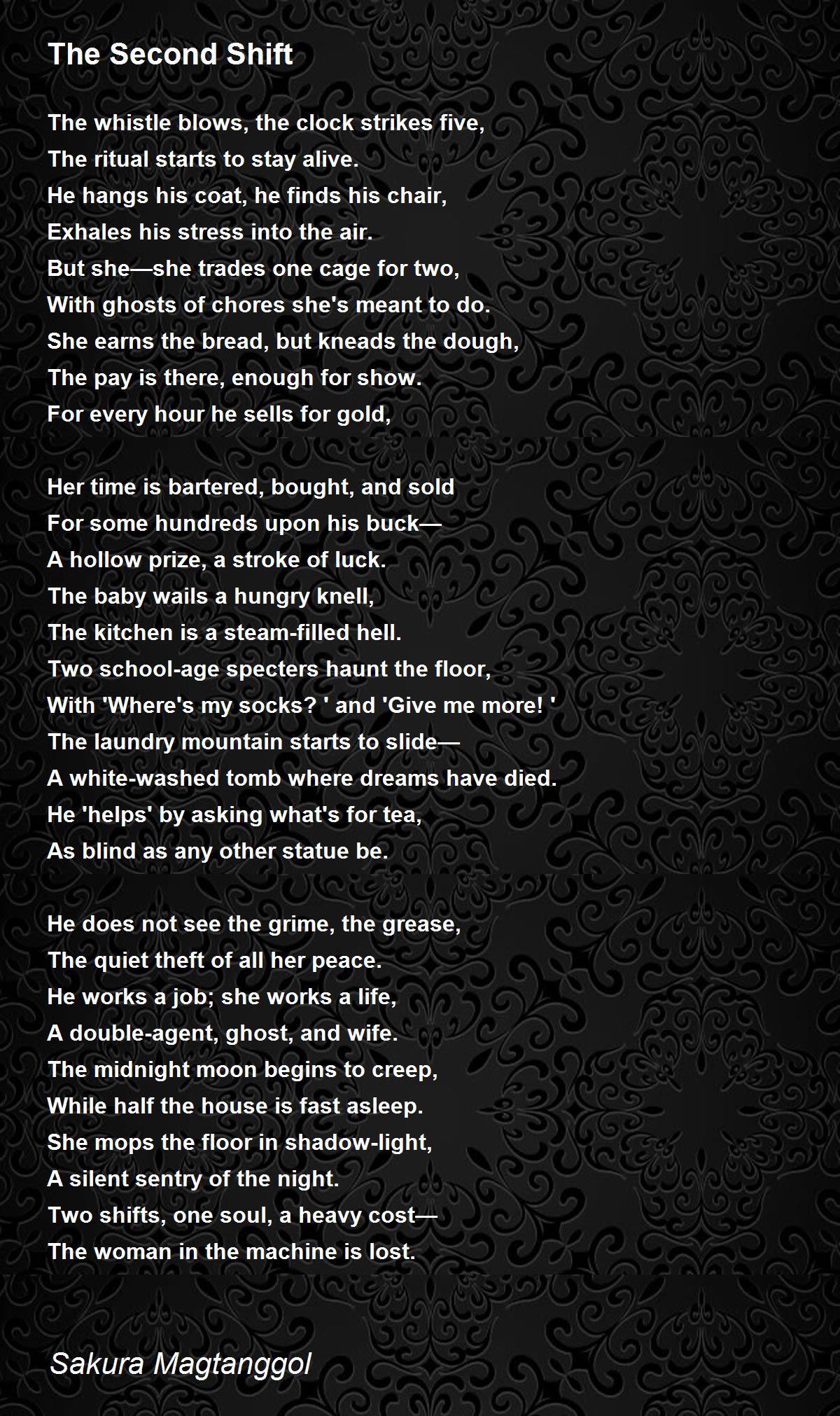 The Second Shift

The whistle blows, the clock strikes five,
The ritual starts to stay alive.
He hangs his coat, he finds his chair,
Exhales his stress into the air.
But she—she trades one cage for two,
With ghosts of chores she's meant to do.
She earns the bread, but kneads the dough,
The pay is there, enough for show.
For every hour he sells for gold,

Her time is bartered, bought, and sold
For some hundreds upon his buck—
A hollow prize, a stroke of luck.
The baby wails a hungry knell,
The kitchen is a steam-filled hell.
Two school-age specters haunt the floor,
With 'Where's my socks? ' and 'Give me more! '
The laundry mountain starts to slide—
A white-washed tomb where dreams have died.
He 'helps' by asking what's for tea,
As blind as any other statue be.

He does not see the grime, the grease,
The quiet theft of all her peace.
He works a job; she works a life,
A double-agent, ghost, and wife.
The midnight moon begins to creep,
While half the house is fast asleep.
She mops the floor in shadow-light,
A silent sentry of the night.
Two shifts, one soul, a heavy cost—
The woman in the machine is lost.

Sakura Magtanggol